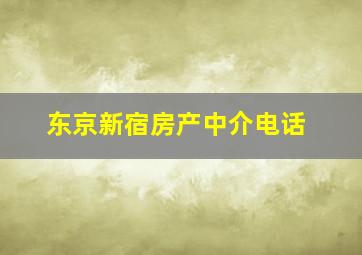 东京新宿房产中介电话